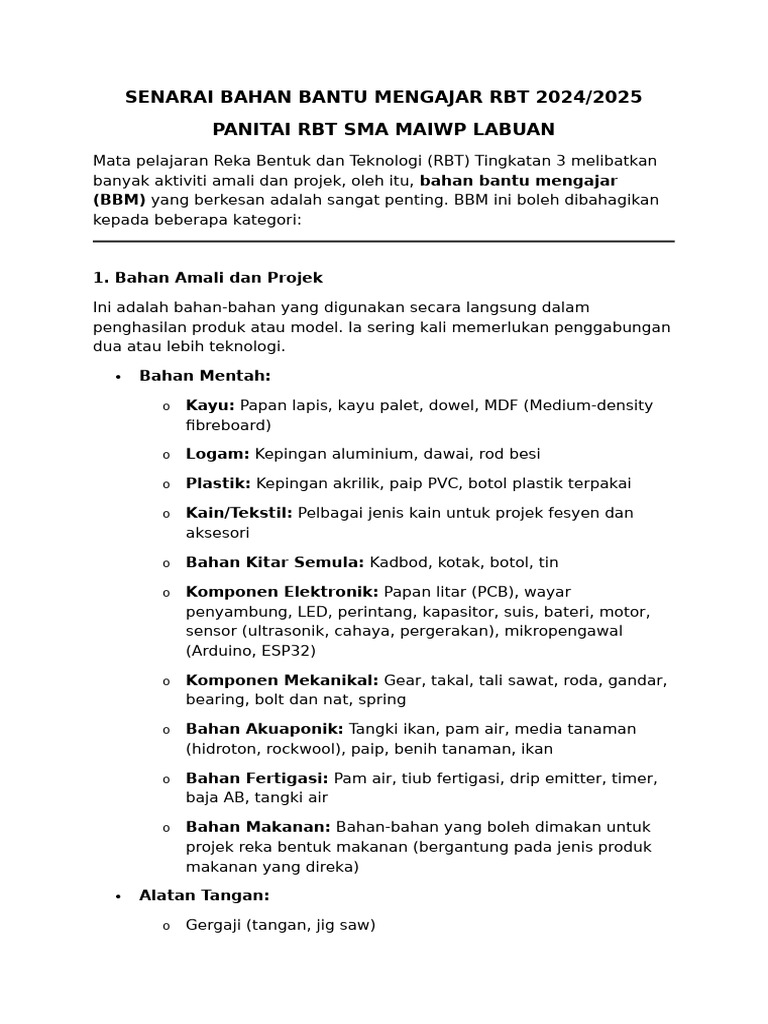 SENARAI BAHAN BANTU MENGAJAR RBT 2024/2025

PANITAI RBT SMA MAIWP LABUAN

Mata pelajaran Reka Bentuk dan Teknologi (RBT) Tingkatan 3 melibatkan banyak aktiviti amali dan projek, oleh itu, bahan bantu mengajar (BBM) yang berkesan adalah sangat penting. BBM ini boleh dibahagikan kepada beberapa kategori:

1. Bahan Amali dan Projek

Ini adalah bahan-bahan yang digunakan secara langsung dalam penghasilan produk atau model. Ia sering kali memerlukan penggabungan dua atau lebih teknologi.

• Bahan Mentah:

o Kayu: Papan lapis, kayu palet, dowel, MDF (Medium-density fibreboard)

o Logam: Kepingan aluminium, dawai, rod besi

o Plastik: Kepingan akrilik, paip PVC, botol plastik terpakai

o Kain/Tekstil: Pelbagai jenis kain untuk projek fesyen dan aksesori

o Bahan Kitar Semula: Kadbod, kotak, botol, tin

o Komponen Elektronik: Papan litar (PCB), wayar penyambung, LED, perintang, kapasitor, suis, bateri, motor, sensor (ultrasonik, cahaya, pergerakan), mikropengawal (Arduino, ESP32)

o Komponen Mekanikal: Gear, takal, tali sawat, roda, gandar, bearing, bolt dan nat, spring

o Bahan Akuaponik: Tangki ikan, pam air, media tanaman (hidroton, rockwool), paip, benih tanaman, ikan

o Bahan Fertigasi: Pam air, tiub fertigasi, drip emitter, timer, baja AB, tangki air

o Bahan Makanan: Bahan-bahan yang boleh dimakan untuk projek reka bentuk makanan (bergantung pada jenis produk makanan yang direka)

• Alatan Tangan:

o Gergaji (tangan, jig saw)